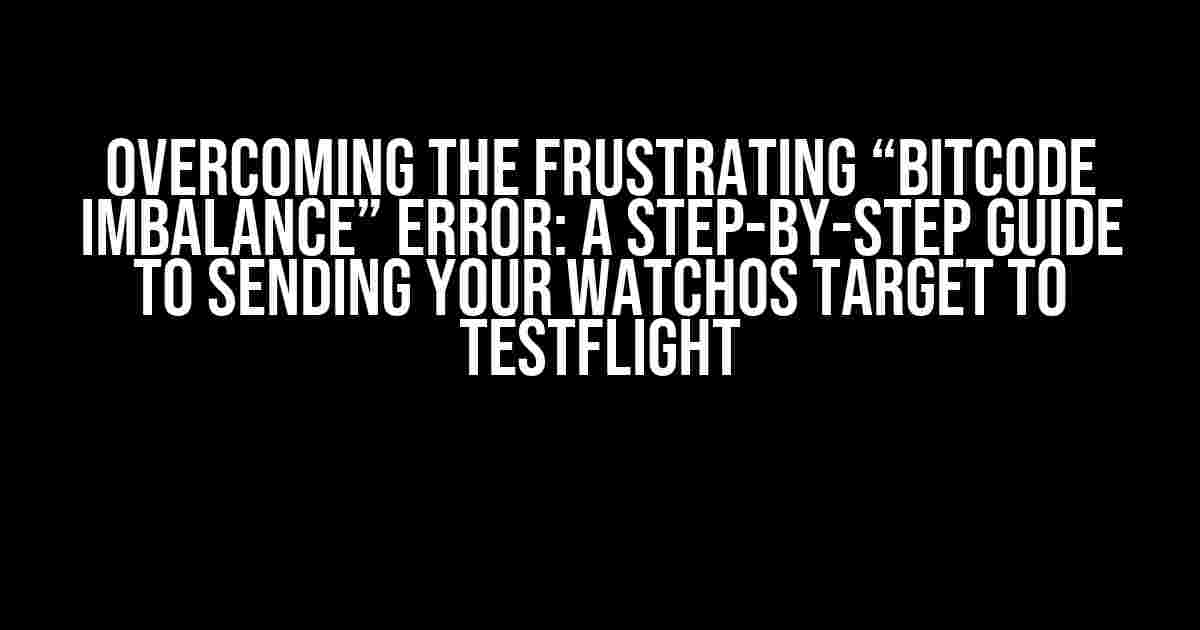 OVERCOMING THE FRUSTRATING “BITCODE IMBALANCE” ERROR: A STEP-BY-STEP GUIDE TO SENDING YOUR WATCHOS TARGET TO TESTFLIGHT